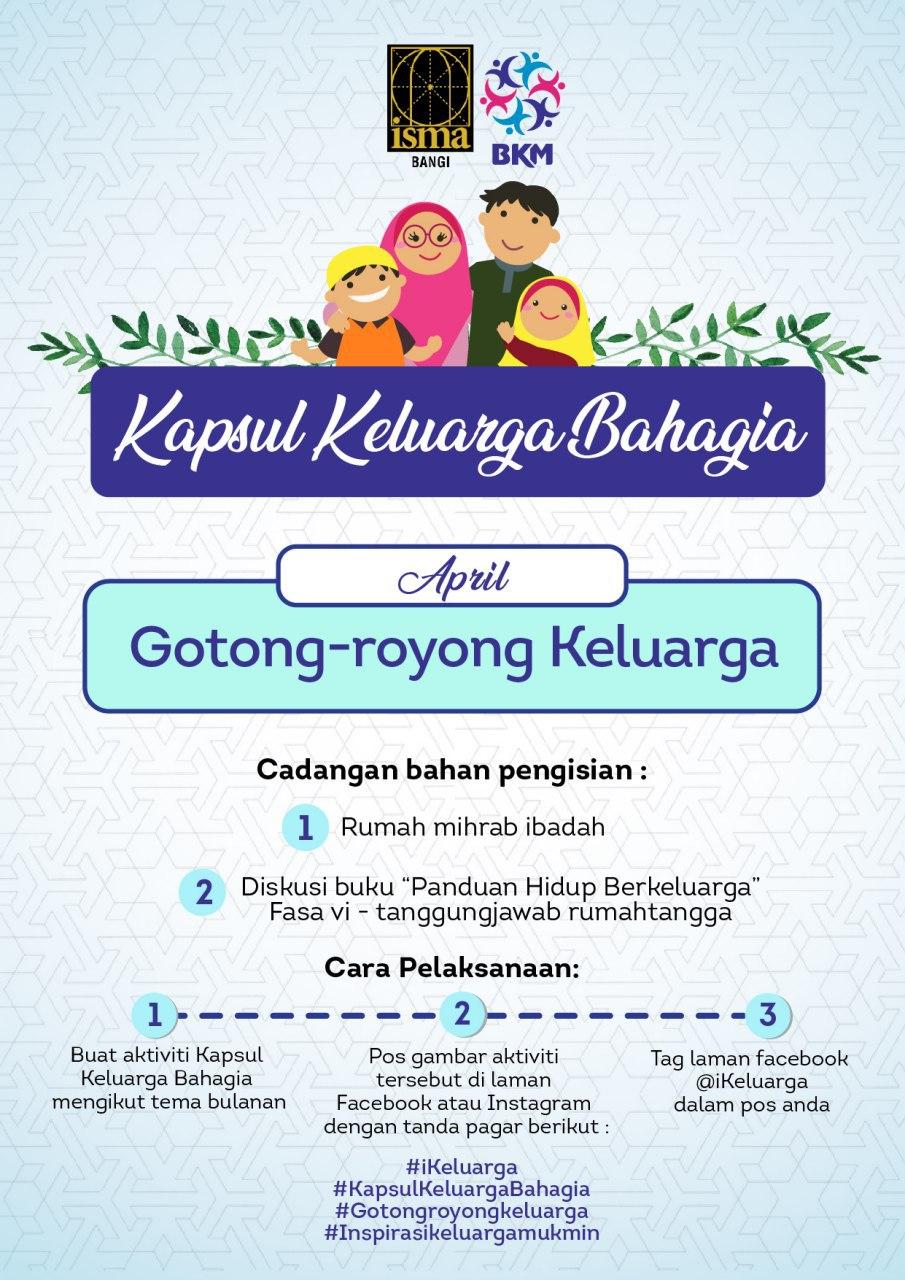 isma
BANGI

BKM

Kapsul Keluarga Bahagia

April

Gotong-royong Keluarga

Cadangan bahan pengisian :

1 Rumah mihrab ibadah

2 Diskusi buku "Panduan Hidup Berkeluarga" Fasa vi - tanggungjawab rumahtangga

Cara Pelaksanaan:

1
Buat aktiviti Kapsul Keluarga Bahagia mengikut tema bulanan

2
Pos gambar aktiviti tersebut di laman Facebook atau Instagram dengan tanda pagar berikut :

#iKeluarga
#KapsulKeluargaBahagia
#Gotongroyongkeluarga
#Inspirasikeluargamukmin

3
Tag laman facebook @iKeluarga dalam pos anda